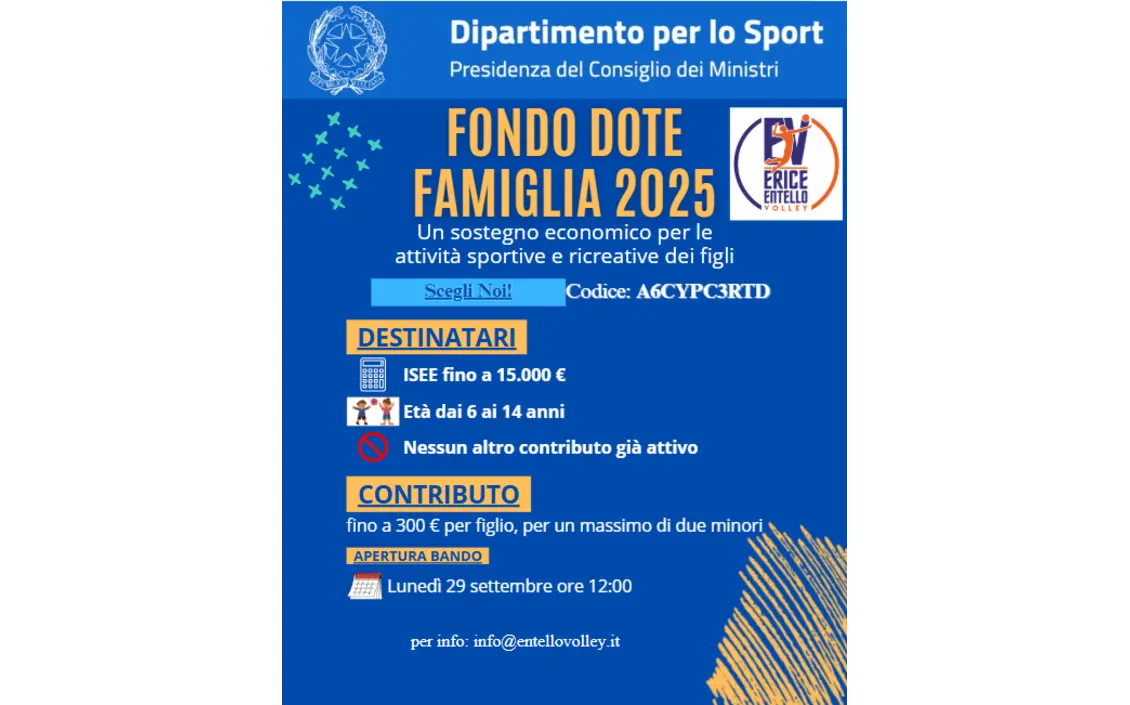 Dipartimento per lo Sport
Presidenza del Consiglio dei Ministri

FONDO DOTE FAMIGLIA 2025

ERICE ENTELLO VOLLEY

Un sostegno economico per le attività sportive e ricreative dei figli

Scegli Noi! Codice: A6CYPC3RTD

DESTINATARI

ISEE fino a 15.000 €

Età dai 6 ai 14 anni

Nessun altro contributo già attivo

CONTRIBUTO

fino a 300 € per figlio, per un massimo di due minori

APERTURA BANDO

Lunedì 29 settembre ore 12:00

per info: info@entellovolley.it